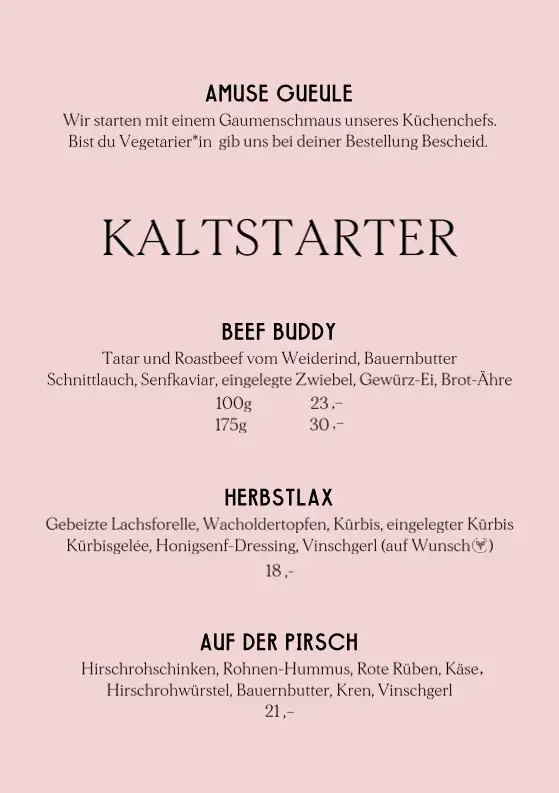 AMUSE GUEULE
Wir starten mit einem Gaumenschmaus unseres Küchenchefs. Bist du Vegetarier*in gib uns bei deiner Bestellung Bescheid.

KALTSTARTER

BEEF BUDDY
Tatar und Roastbeef vom Weiderind, Bauernbutter Schnittlauch, Senfkaviar, eingelegte Zwiebel, Gewürz-Ei, Brot-Ähre
100g 23,-
175g 30,-

HERBSTLAX
Gebeizte Lachsforelle, Wacholdertopfen, Kürbis, eingelegter Kürbis Kürbisgelée, Honigsenf-Dressing, Vinschgerl (auf Wunsch)
18,-

AUF DER PIRSCH
Hirschrohschinken, Rohnen-Hummus, Rote Rüben, Käse, Hirschrohwürstel, Bauernbutter, Kren, Vinschgerl
21,-